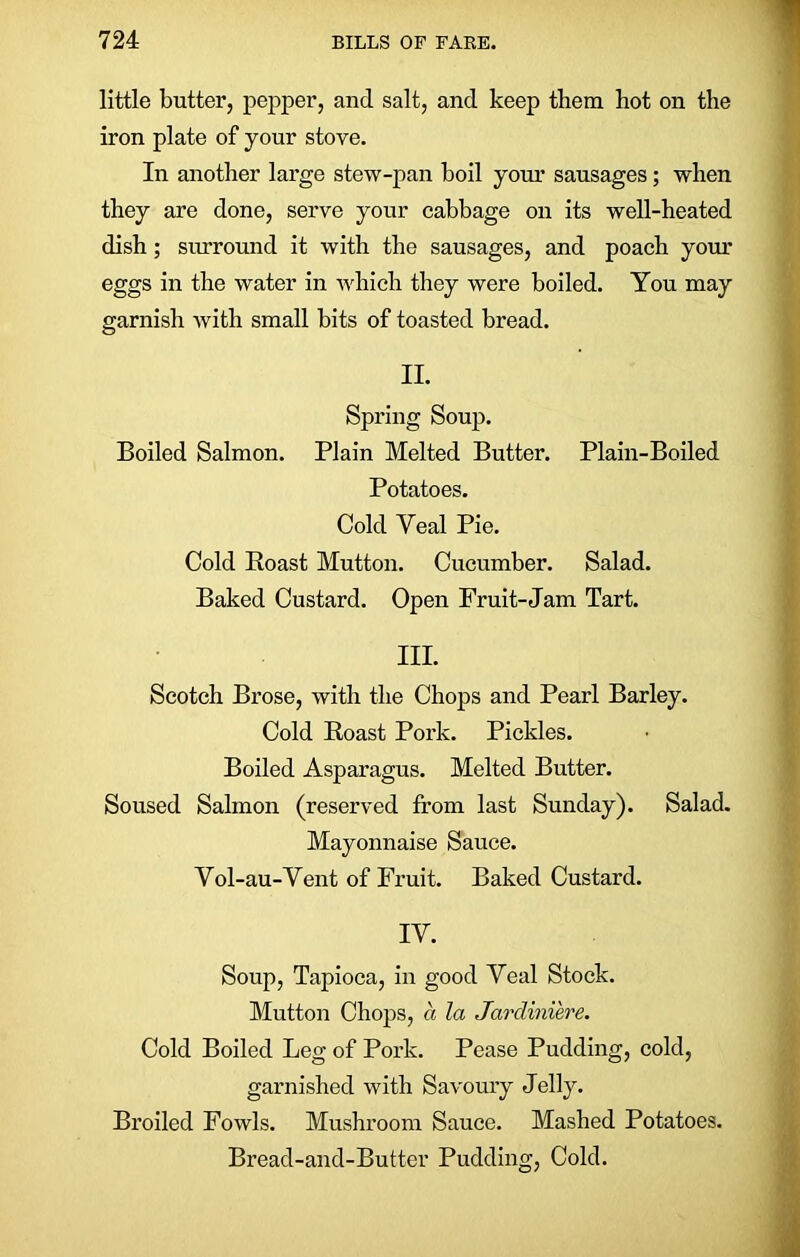 724 BILLS OF FARE.

little butter, pepper, and salt, and keep them hot on the iron plate of your stove.

In another large stew-pan boil your sausages; when they are done, serve your cabbage on its well-heated dish; surround it with the sausages, and poach your eggs in the water in which they were boiled. You may garnish with small bits of toasted bread.

II.

Spring Soup.
Boiled Salmon. Plain Melted Butter. Plain-Boiled Potatoes.
Cold Veal Pie.
Cold Roast Mutton. Cucumber. Salad.
Baked Custard. Open Fruit-Jam Tart.

III.

Scotch Brose, with the Chops and Pearl Barley.
Cold Roast Pork. Pickles.
Boiled Asparagus. Melted Butter.
Soused Salmon (reserved from last Sunday). Salad.
Mayonnaise Sauce.
Vol-au-Vent of Fruit. Baked Custard.

IV.

Soup, Tapioca, in good Veal Stock.
Mutton Chops, à la Jardinière.
Cold Boiled Leg of Pork. Pease Pudding, cold, garnished with Savoury Jelly.
Broiled Fowls. Mushroom Sauce. Mashed Potatoes.
Bread-and-Butter Pudding, Cold.